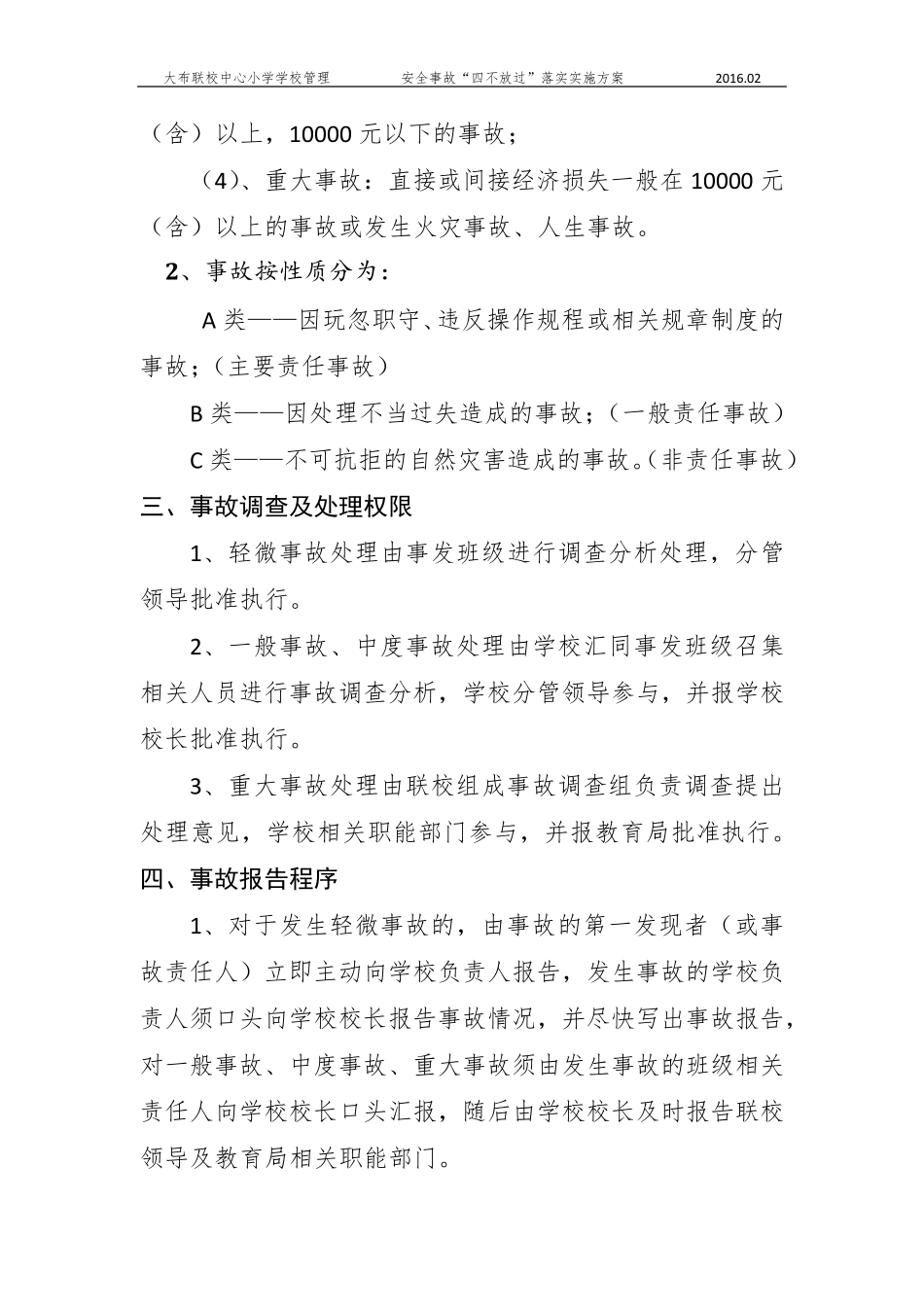 大布联校中心小学学校管理 安全事故“四不放过”落实实施方案 2016.02

（含）以上，10000 元以下的事故；

（4）、重大事故：直接或间接经济损失一般在 10000 元（含）以上的事故或发生火灾事故、人生事故。

2、事故按性质分为：

A 类——因玩忽职守、违反操作规程或相关规章制度的事故；（主要责任事故）

B 类——因处理不当过失造成的事故；（一般责任事故）

C 类——不可抗拒的自然灾害造成的事故。（非责任事故）

三、事故调查及处理权限

1、轻微事故处理由事发班级进行调查分析处理，分管领导批准执行。

2、一般事故、中度事故处理由学校汇同事发班级召集相关人员进行事故调查分析，学校分管领导参与，并报学校校长批准执行。

3、重大事故处理由联校组成事故调查组负责调查提出处理意见，学校相关职能部门参与，并报教育局批准执行。

四、事故报告程序

1、对于发生轻微事故的，由事故的第一发现者（或事故责任人）立即主动向学校负责人报告，发生事故的学校负责人须口头向学校校长报告事故情况，并尽快写出事故报告，对一般事故、中度事故、重大事故须由发生事故的班级相关责任人向学校校长口头汇报，随后由学校校长及时报告联校领导及教育局相关职能部门。